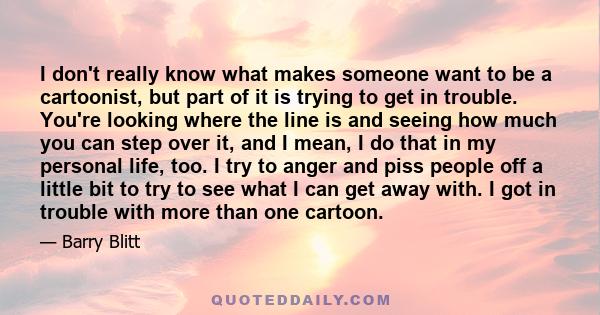 I don't really know what makes someone want to be a cartoonist, but part of it is trying to get in trouble. You're looking where the line is and seeing how much you can step over it, and I mean, I do that in my personal life, too. I try to anger and piss people off a little bit to try to see what I can get away with. I got in trouble with more than one cartoon.

— Barry Blitt

QUOTEDDAILY.COM